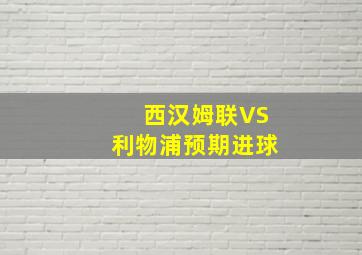 西汉姆联VS
利物浦预期进球